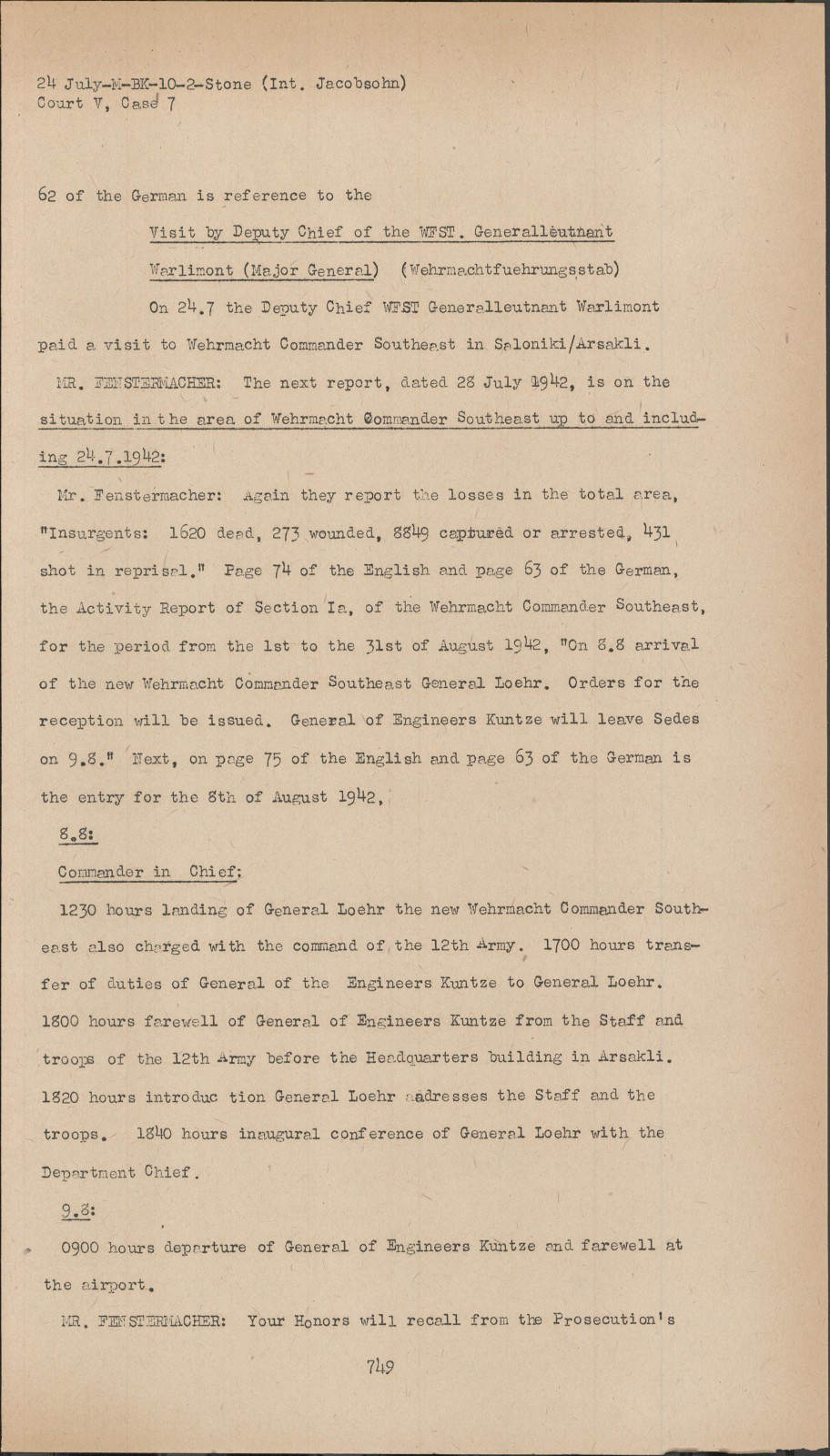 24 July-M-BK-10-2-Stone (Int. Jacobsohn)
Court V, Case 7

62 of the German is reference to the

Visit by Deputy Chief of the WFST. Generalleutnant Warlimont (Major General) (Wehrmachtfuehrungsstab)

On 24.7 the Deputy Chief WFST Generalleutnant Warlimont paid a visit to Wehrmacht Commander Southeast in Saloniki/Arsakli.

MR. FENSTERMACHER: The next report, dated 28 July 1942, is on the situation in the area of Wehrmacht Commander Southeast up to and including 24.7.1942:

Mr. Fenstermacher: Again they report the losses in the total area, "Insurgents: 1620 dead, 273 wounded, 8849 captured or arrested, 431 shot in reprisal." Page 74 of the English and page 63 of the German, the Activity Report of Section Ia, of the Wehrmacht Commander Southeast, for the period from the 1st to the 31st of August 1942, "On 8.8 arrival of the new Wehrmacht Commander Southeast General Loehr. Orders for the reception will be issued. General of Engineers Kuntze will leave Sedes on 9.8." Next, on page 75 of the English and page 63 of the German is the entry for the 8th of August 1942,

8.8:

Commander in Chief:

1230 hours landing of General Loehr the new Wehrmacht Commander Southeast also charged with the command of the 12th Army. 1700 hours transfer of duties of General of the Engineers Kuntze to General Loehr. 1800 hours farewell of General of Engineers Kuntze from the Staff and troops of the 12th Army before the Headquarters building in Arsakli. 1820 hours introduc tion General Loehr adresses the Staff and the troops. 1840 hours inaugural conference of General Loehr with the Department Chief.

9.8:

0900 hours departure of General of Engineers Kuntze and farewell at the airport.

MR. FENSTERMACHER: Your Honors will recall from the Prosecution's

749